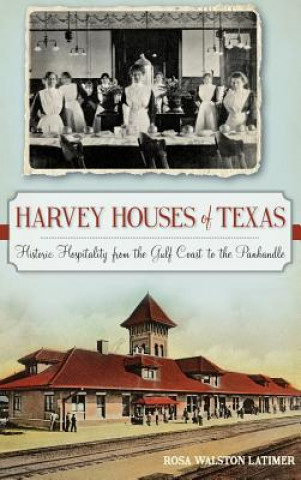 HARVEY HOUSES of TEXAS

Historic Hospitality from the Gulf Coast to the Panhandle

ROSA WALSTON LATIMER